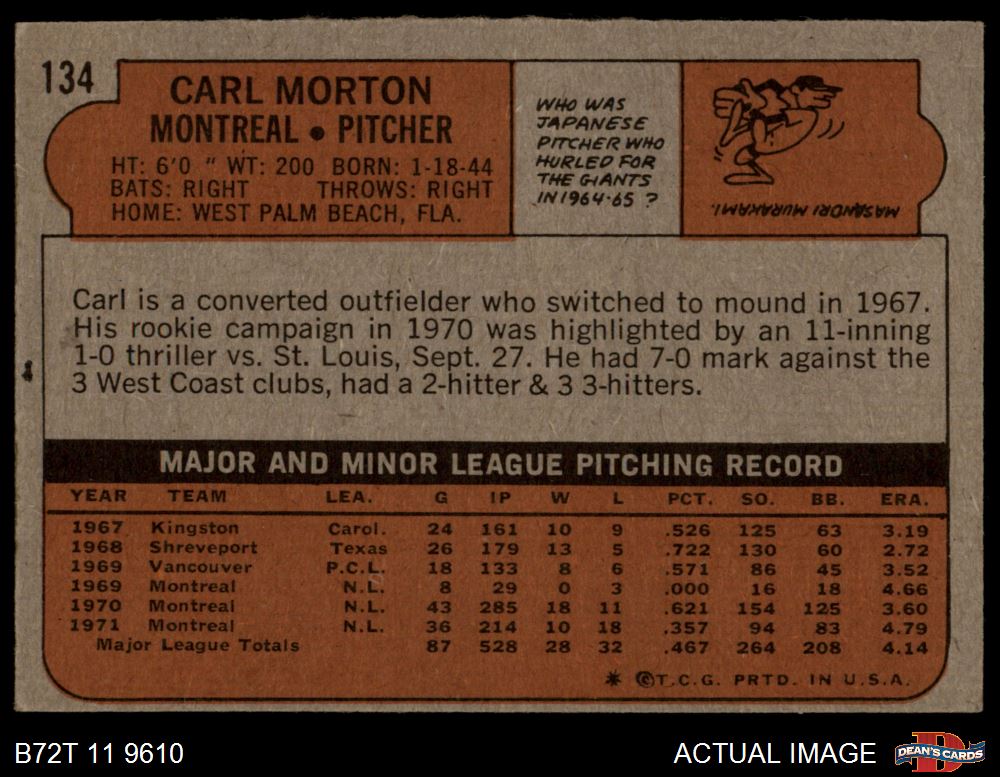 134

CARL MORTON
MONTREAL • PITCHER
HT: 6'0 " WT: 200 BORN: 1-18-44
BATS: RIGHT THROWS: RIGHT
HOME: WEST PALM BEACH, FLA.

WHO WAS JAPANESE PITCHER WHO HURLED FOR THE GIANTS IN 1964-65 ?

MASANORI MURAKAMI.

Carl is a converted outfielder who switched to mound in 1967. His rookie campaign in 1970 was highlighted by an 11-inning 1-0 thriller vs. St. Louis, Sept. 27. He had 7-0 mark against the 3 West Coast clubs, had a 2-hitter & 3 3-hitters.

MAJOR AND MINOR LEAGUE PITCHING RECORD

| YEAR | TEAM | LEA. | G | IP | W | L | PCT. | SO. | BB. | ERA. |
|---|---|---|---|---|---|---|---|---|---|---|
| 1967 | Kingston | Carol. | 24 | 161 | 10 | 9 | .526 | 125 | 63 | 3.19 |
| 1968 | Shreveport | Texas | 26 | 179 | 13 | 5 | .722 | 130 | 60 | 2.72 |
| 1969 | Vancouver | P.C.L. | 18 | 133 | 8 | 6 | .571 | 86 | 45 | 3.52 |
| 1969 | Montreal | N.L. | 8 | 29 | 0 | 3 | .000 | 16 | 18 | 4.66 |
| 1970 | Montreal | N.L. | 43 | 285 | 18 | 11 | .621 | 154 | 125 | 3.60 |
| 1971 | Montreal | N.L. | 36 | 214 | 10 | 18 | .357 | 94 | 83 | 4.79 |
| Major League Totals | | | 87 | 528 | 28 | 32 | .467 | 264 | 208 | 4.14 |

* ©T.C.G. PRTD. IN U.S.A.

B72T 11 9610

ACTUAL IMAGE

DEAN'S CARDS